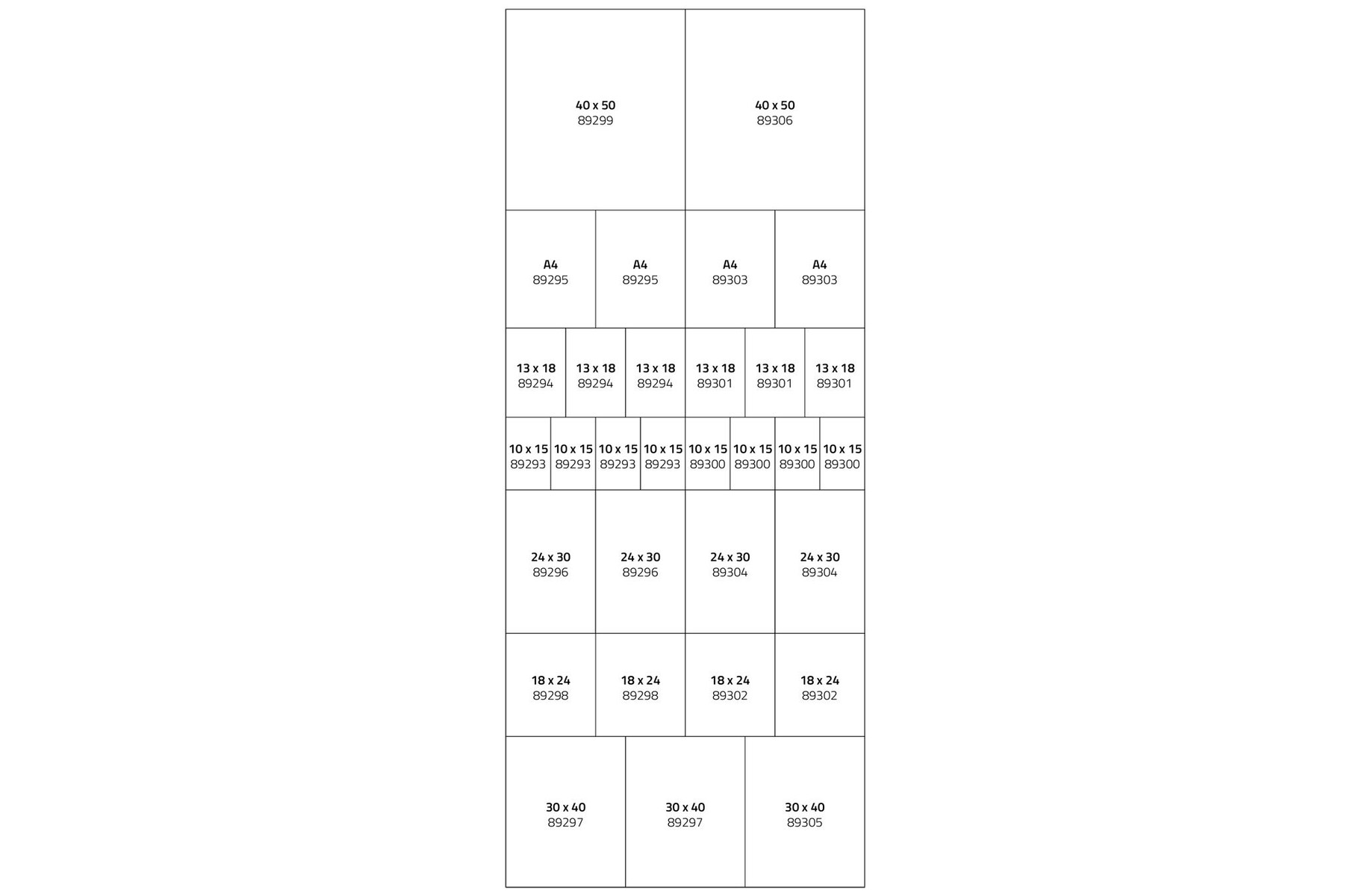 40 x 50
89299

40 x 50
89306

A4
89295

A4
89295

A4
89303

A4
89303

13 x 18
89294

13 x 18
89294

13 x 18
89294

13 x 18
89301

13 x 18
89301

13 x 18
89301

10 x 15
89293

10 x 15
89293

10 x 15
89293

10 x 15
89293

10 x 15
89300

10 x 15
89300

10 x 15
89300

10 x 15
89300

24 x 30
89296

24 x 30
89296

24 x 30
89304

24 x 30
89304

18 x 24
89298

18 x 24
89298

18 x 24
89302

18 x 24
89302

30 x 40
89297

30 x 40
89297

30 x 40
89305